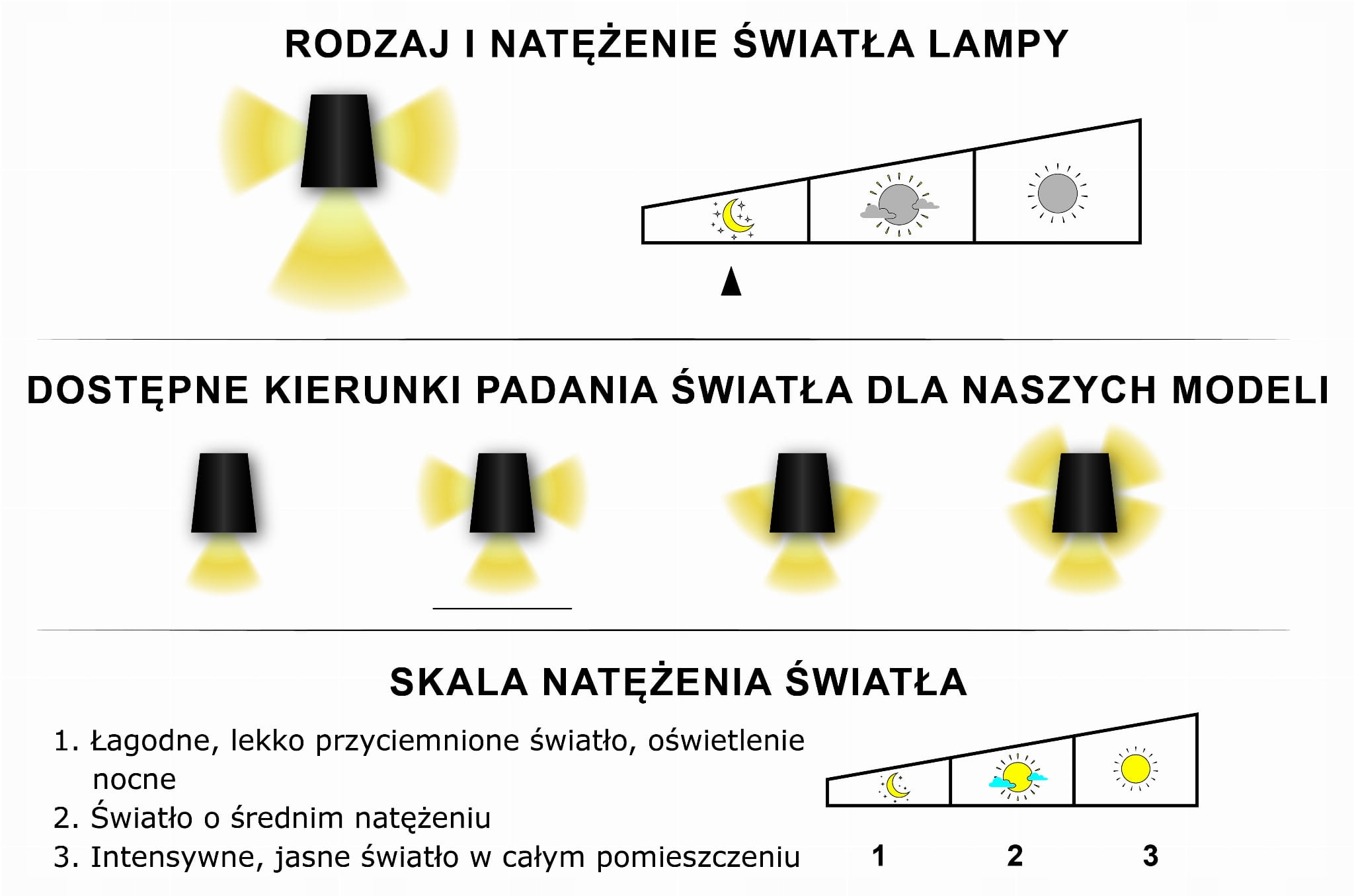 RODZAJ I NATĘŻENIE ŚWIATŁA LAMPY

DOSTĘPNE KIERUNKI PADANIA ŚWIATŁA DLA NASZYCH MODELI

SKALA NATĘŻENIA ŚWIATŁA

1. Łagodne, lekko przyciemnione światło, oświetlenie nocne
2. Światło o średnim natężeniu
3. Intensywne, jasne światło w całym pomieszczeniu

1 2 3